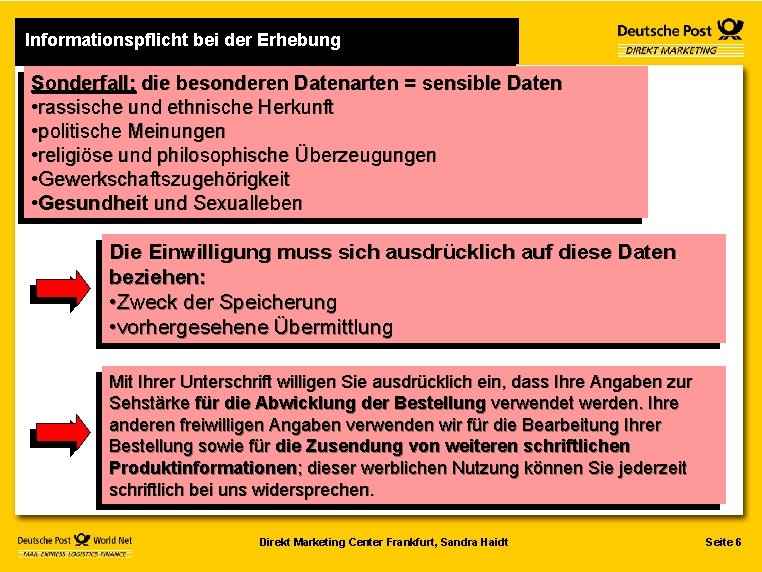 Informationspflicht bei der Erhebung

Deutsche Post
DIREKT MARKETING

Sonderfall: die besonderen Datenarten = sensible Daten
•rassische und ethnische Herkunft
•politische Meinungen
•religiöse und philosophische Überzeugungen
•Gewerkschaftszugehörigkeit
•Gesundheit und Sexualleben

Die Einwilligung muss sich ausdrücklich auf diese Daten beziehen:
•Zweck der Speicherung
•vorhergesehene Übermittlung

Mit Ihrer Unterschrift willigen Sie ausdrücklich ein, dass Ihre Angaben zur Sehstärke für die Abwicklung der Bestellung verwendet werden. Ihre anderen freiwilligen Angaben verwenden wir für die Bearbeitung Ihrer Bestellung sowie für die Zusendung von weiteren schriftlichen Produktinformationen; dieser werblichen Nutzung können Sie jederzeit schriftlich bei uns widersprechen.

Deutsche Post World Net
MAIL EXPRESS LOGISTICS FINANCE

Direkt Marketing Center Frankfurt, Sandra Haidt

Seite 6